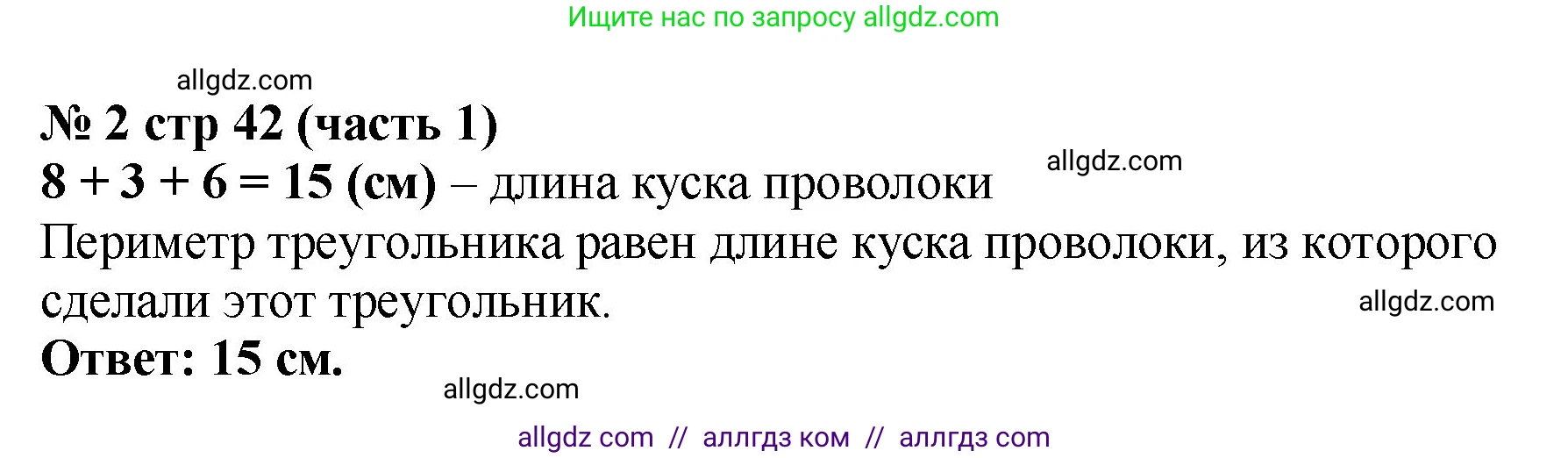 Ищите нас по запросу allgdz.com

allgdz.com

№ 2 стр 42 (часть 1)

$8 + 3 + 6 = 15$ (см) – длина куска проволоки

allgdz.com

Периметр треугольника равен длине куска проволоки, из которого сделали этот треугольник.

allgdz.com

Ответ: 15 см.

allgdz.com

allgdz com // аллгдз ком // аллгдз com